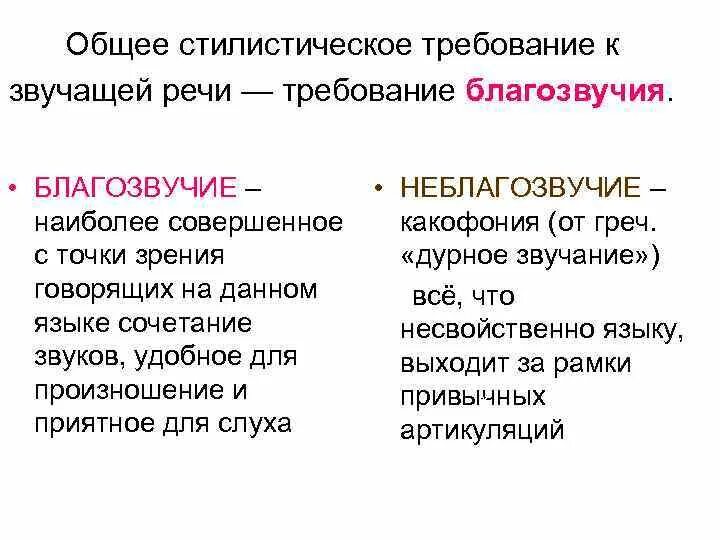 Общее стилистическое требование к звучащей речи — требование благозвучия.

• БЛАГОЗВУЧИЕ – наиболее совершенное с точки зрения говорящих на данном языке сочетание звуков, удобное для произношение и приятное для слуха

• НЕБЛАГОЗВУЧИЕ – какофония (от греч. «дурное звучание») всё, что несвойственно языку, выходит за рамки привычных артикуляций